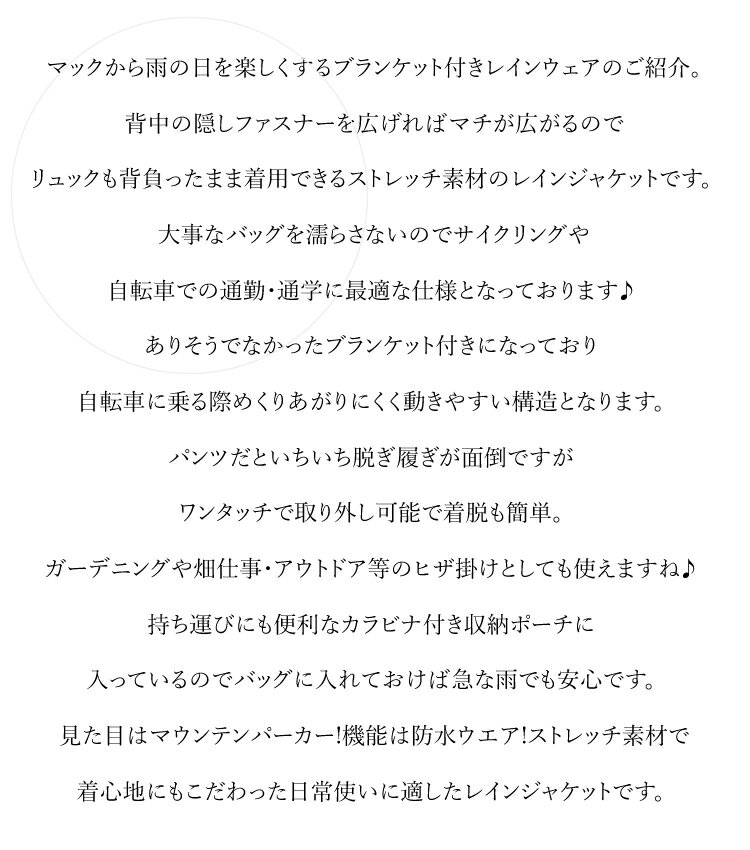 マックから雨の日を楽しくするブランケット付きレインウェアのご紹介。

背中の隠しファスナーを広げればマチが広がるので

リュックも背負ったまま着用できるストレッチ素材のレインジャケットです。

大事なバッグを濡らさないのでサイクリングや

自転車での通勤・通学に最適な仕様となっております♪

ありそうでなかったブランケット付きになっており

自転車に乗る際めくりあがりにくく動きやすい構造となります。

パンツだといちいち脱ぎ履ぎが面倒ですが

ワンタッチで取り外し可能で着脱も簡単。

ガーデニングや畑仕事・アウトドア等のヒザ掛けとしても使えますね♪

持ち運びにも便利なカラビナ付き収納ポーチに

入っているのでバッグに入れておけば急な雨でも安心です。

見た目はマウンテンパーカー!機能は防水ウエア!ストレッチ素材で

着心地にもこだわった日常使いに適したレインジャケットです。